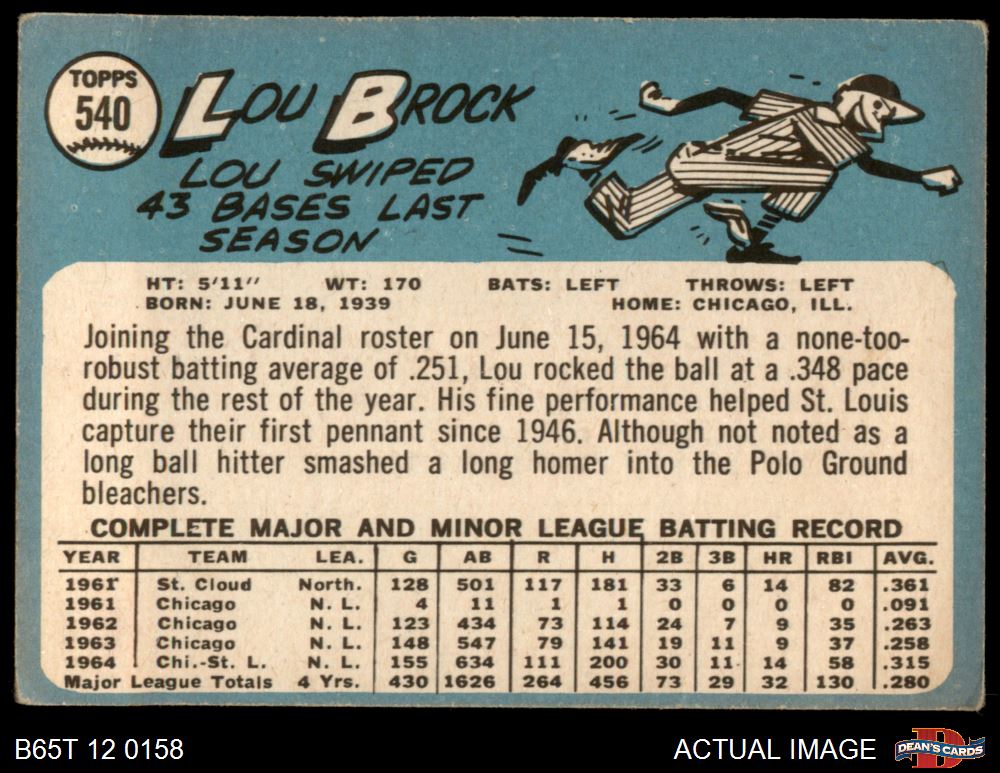 TOPPS
540

LOU BROCK

LOU SWIPED
43 BASES LAST
SEASON

HT: 5'11" WT: 170 BATS: LEFT THROWS: LEFT
BORN: JUNE 18, 1939 HOME: CHICAGO, ILL.

Joining the Cardinal roster on June 15, 1964 with a none-too-robust batting average of .251, Lou rocked the ball at a .348 pace during the rest of the year. His fine performance helped St. Louis capture their first pennant since 1946. Although not noted as a long ball hitter smashed a long homer into the Polo Ground bleachers.

COMPLETE MAJOR AND MINOR LEAGUE BATTING RECORD

| YEAR | TEAM | LEA. | G | AB | R | H | 2B | 3B | HR | RBI | AVG. |
|---|---|---|---|---|---|---|---|---|---|---|---|
| 1961 | St. Cloud | North. | 128 | 501 | 117 | 181 | 33 | 6 | 14 | 82 | .361 |
| 1961 | Chicago | N. L. | 4 | 11 | 1 | 1 | 0 | 0 | 0 | 0 | .091 |
| 1962 | Chicago | N. L. | 123 | 434 | 73 | 114 | 24 | 7 | 9 | 35 | .263 |
| 1963 | Chicago | N. L. | 148 | 547 | 79 | 141 | 19 | 11 | 9 | 37 | .258 |
| 1964 | Chi.-St. L. | N. L. | 155 | 634 | 111 | 200 | 30 | 11 | 14 | 58 | .315 |
| Major League Totals | | 4 Yrs. | 430 | 1626 | 264 | 456 | 73 | 29 | 32 | 130 | .280 |

B65T 12 0158

ACTUAL IMAGE

DEAN'S CARDS